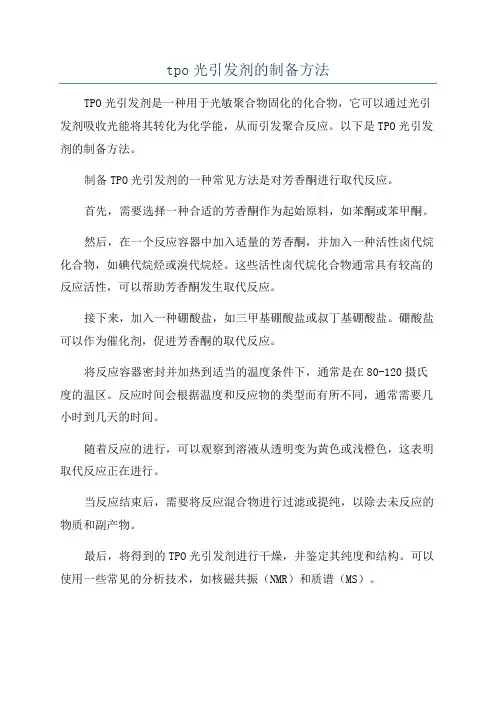 tpo 光引发剂的制备方法

TPO 光引发剂是一种用于光敏聚合物固化的化合物，它可以通过光引发剂吸收光能将其转化为化学能，从而引发聚合反应。以下是 TPO 光引发剂的制备方法。

制备 TPO 光引发剂的一种常见方法是对芳香酮进行取代反应。

首先，需要选择一种合适的芳香酮作为起始原料，如苯酮或苯甲酮。

然后，在一个反应容器中加入适量的芳香酮，并加入一种活性卤代烷化合物，如碘代烷烃或溴代烷烃。这些活性卤代烷化合物通常具有较高的反应活性，可以帮助芳香酮发生取代反应。

接下来，加入一种硼酸盐，如三甲基硼酸盐或叔丁基硼酸盐。硼酸盐可以作为催化剂，促进芳香酮的取代反应。

将反应容器密封并加热到适当的温度条件下，通常是在 80-120 摄氏度的温区。反应时间会根据温度和反应物的类型而有所不同，通常需要几小时到几天的时间。

随着反应的进行，可以观察到溶液从透明变为黄色或浅橙色，这表明取代反应正在进行。

当反应结束后，需要将反应混合物进行过滤或提纯，以除去未反应的物质和副产物。

最后，将得到的 TPO 光引发剂进行干燥，并鉴定其纯度和结构。可以使用一些常见的分析技术，如核磁共振（NMR）和质谱（MS）。